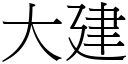 大建